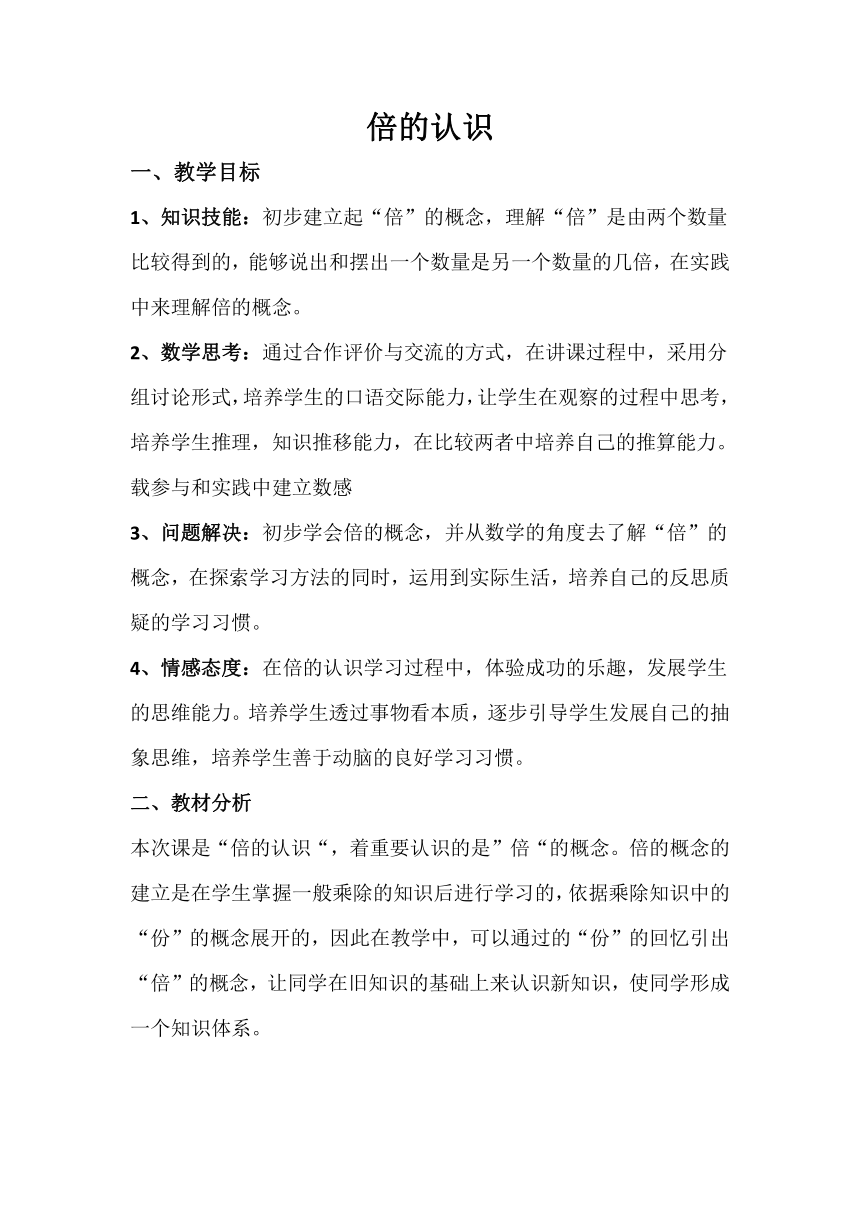 倍的认识

一、教学目标

1、知识技能：初步建立起“倍”的概念，理解“倍”是由两个数量比较得到的，能够说出和摆出一个数量是另一个数量的几倍，在实践中来理解倍的概念。

2、数学思考：通过合作评价与交流的方式，在讲课过程中，采用分组讨论形式，培养学生的口语交际能力，让学生在观察的过程中思考，培养学生推理，知识推移能力，在比较两者中培养自己的推算能力。载参与和实践中建立数感

3、问题解决：初步学会倍的概念，并从数学的角度去了解“倍”的概念，在探索学习方法的同时，运用到实际生活，培养自己的反思质疑的学习习惯。

4、情感态度：在倍的认识学习过程中，体验成功的乐趣，发展学生的思维能力。培养学生透过事物看本质，逐步引导学生发展自己的抽象思维，培养学生善于动脑的良好学习习惯。

二、教材分析

本次课是“倍的认识“，着重要认识的是”倍“的概念。倍的概念的建立是在学生掌握一般乘除的知识后进行学习的，依据乘除知识中的“份”的概念展开的，因此在教学中，可以通过的“份”的回忆引出“倍”的概念，让同学在旧知识的基础上来认识新知识，使同学形成一个知识体系。